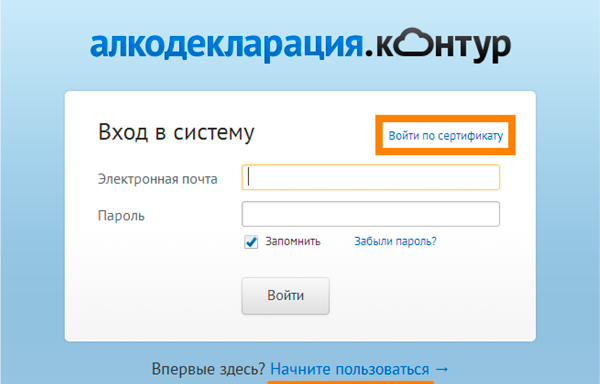 алкодекларация.контур

Вход в систему

Войти по сертификату

Электронная почта

Пароль

Запомнить

Забыли пароль?

Войти

Впервые здесь? Начните пользоваться →